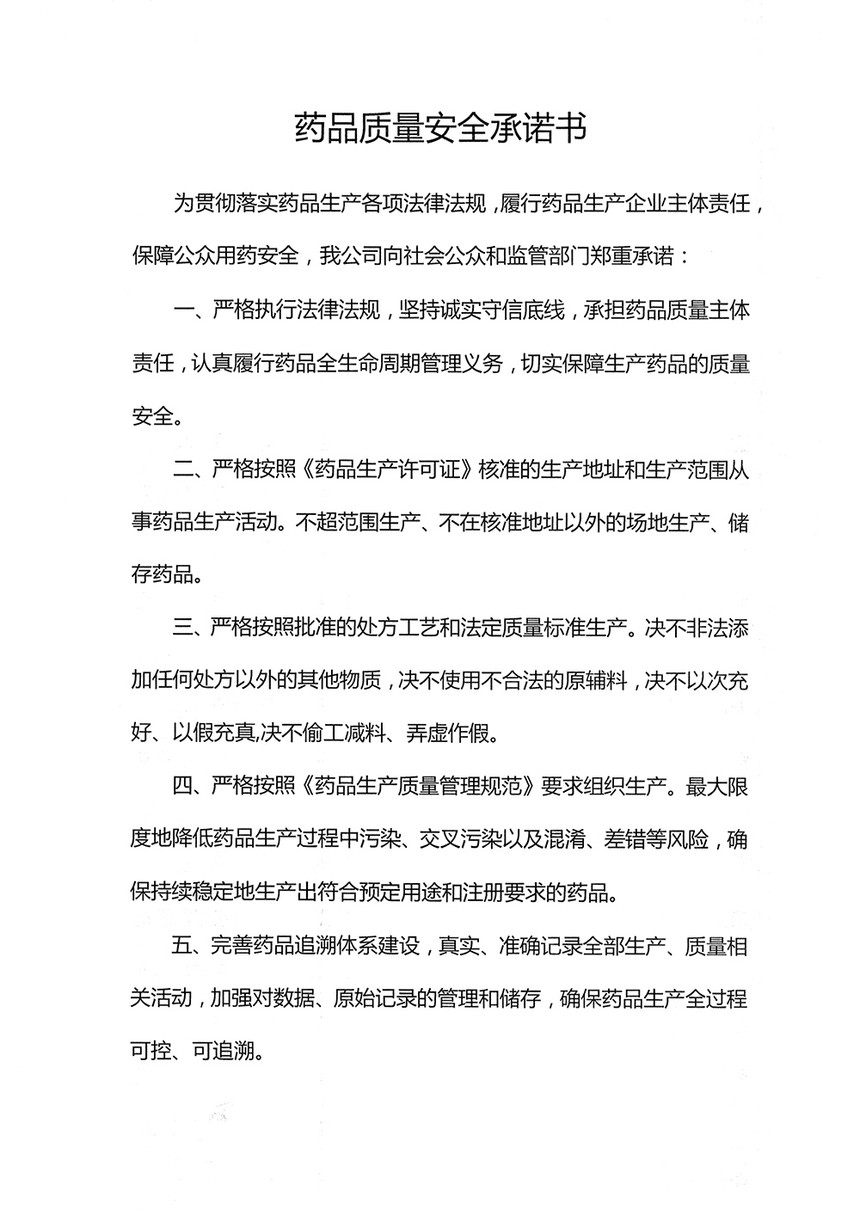 药品质量安全承诺书

为贯彻落实药品生产各项法律法规，履行药品生产企业主体责任，保障公众用药安全，我公司向社会公众和监管部门郑重承诺：

一、严格执行法律法规，坚持诚实守信底线，承担药品质量主体责任，认真履行药品全生命周期管理义务，切实保障生产药品的质量安全。

二、严格按照《药品生产许可证》核准的生产地址和生产范围从事药品生产活动。不超范围生产、不在核准地址以外的场地生产、储存药品。

三、严格按照批准的处方工艺和法定质量标准生产。决不非法添加任何处方以外的其他物质，决不使用不合法的原辅料，决不以次充好、以假充真,决不偷工减料、弄虚作假。

四、严格按照《药品生产质量管理规范》要求组织生产。最大限度地降低药品生产过程中污染、交叉污染以及混淆、差错等风险，确保持续稳定地生产出符合预定用途和注册要求的药品。

五、完善药品追溯体系建设，真实、准确记录全部生产、质量相关活动，加强对数据、原始记录的管理和储存，确保药品生产全过程可控、可追溯。